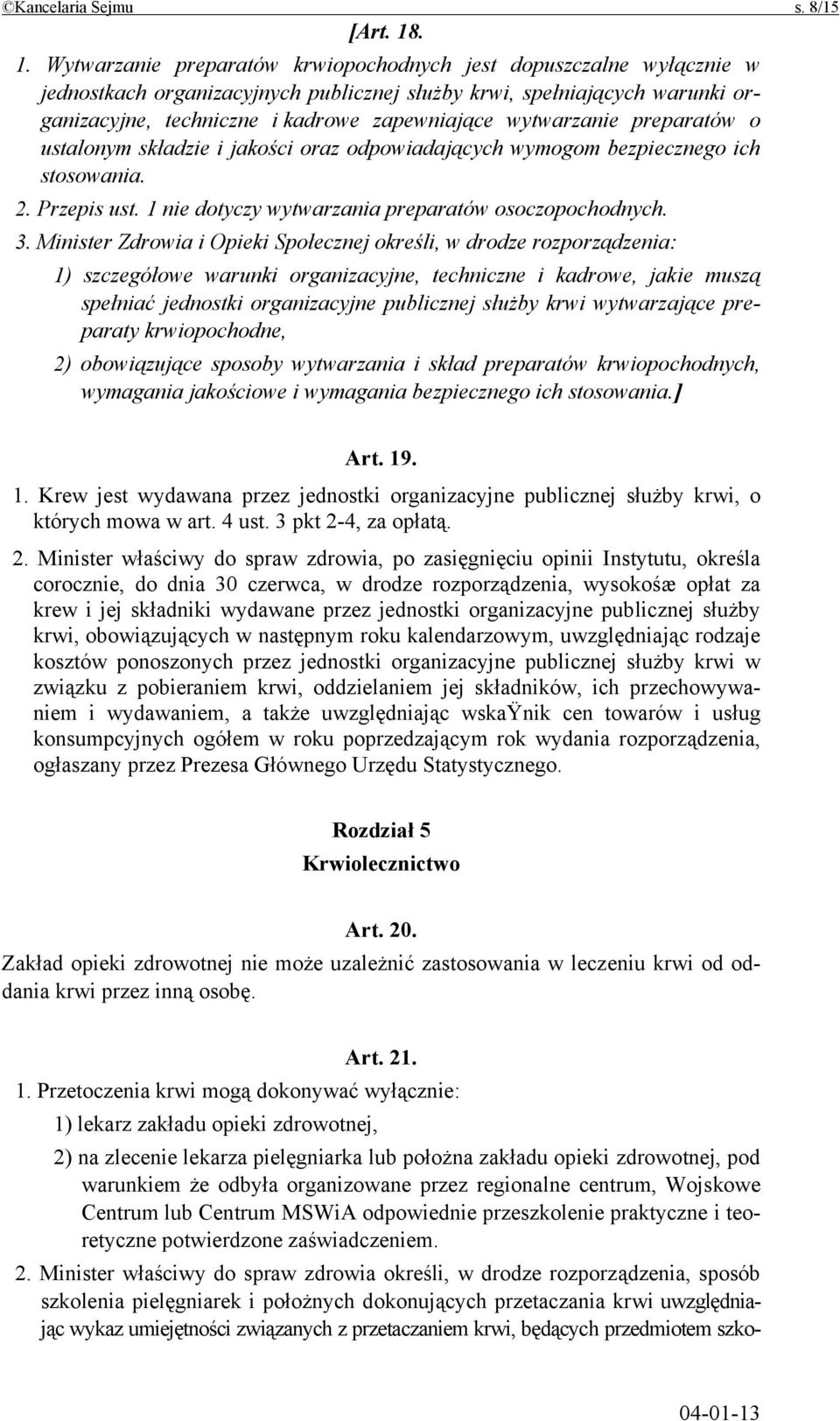 ©Kancelaria Sejmu s. 8/15

[Art. 18.

1. Wytwarzanie preparatów krwiopochodnych jest dopuszczalne wyłącznie w jednostkach organizacyjnych publicznej służby krwi, spełniających warunki organizacyjne, techniczne i kadrowe zapewniające wytwarzanie preparatów o ustalonym składzie i jakości oraz odpowiadających wymogom bezpiecznego ich stosowania.

2. Przepis ust. 1 nie dotyczy wytwarzania preparatów osoczopochodnych.

3. Minister Zdrowia i Opieki Społecznej określi, w drodze rozporządzenia:

1) szczegółowe warunki organizacyjne, techniczne i kadrowe, jakie muszą spełniać jednostki organizacyjne publicznej służby krwi wytwarzające preparaty krwiopochodne,

2) obowiązujące sposoby wytwarzania i skład preparatów krwiopochodnych, wymagania jakościowe i wymagania bezpiecznego ich stosowania.]

Art. 19.

1. Krew jest wydawana przez jednostki organizacyjne publicznej służby krwi, o których mowa w art. 4 ust. 3 pkt 2-4, za opłatą.

2. Minister właściwy do spraw zdrowia, po zasięgnięciu opinii Instytutu, określa corocznie, do dnia 30 czerwca, w drodze rozporządzenia, wysokośæ opłat za krew i jej składniki wydawane przez jednostki organizacyjne publicznej służby krwi, obowiązujących w następnym roku kalendarzowym, uwzględniając rodzaje kosztów ponoszonych przez jednostki organizacyjne publicznej służby krwi w związku z pobieraniem krwi, oddzielaniem jej składników, ich przechowywaniem i wydawaniem, a także uwzględniając wskaŸnik cen towarów i usług konsumpcyjnych ogółem w roku poprzedzającym rok wydania rozporządzenia, ogłaszany przez Prezesa Głównego Urzędu Statystycznego.

Rozdział 5
Krwiolecznictwo

Art. 20.
Zakład opieki zdrowotnej nie może uzależnić zastosowania w leczeniu krwi od oddania krwi przez inną osobę.

Art. 21.

1. Przetoczenia krwi mogą dokonywać wyłącznie:

1) lekarz zakładu opieki zdrowotnej,

2) na zlecenie lekarza pielęgniarka lub położna zakładu opieki zdrowotnej, pod warunkiem że odbyła organizowane przez regionalne centrum, Wojskowe Centrum lub Centrum MSWiA odpowiednie przeszkolenie praktyczne i teoretyczne potwierdzone zaświadczeniem.

2. Minister właściwy do spraw zdrowia określi, w drodze rozporządzenia, sposób szkolenia pielęgniarek i położnych dokonujących przetaczania krwi uwzględniając wykaz umiejętności związanych z przetaczaniem krwi, będących przedmiotem szko-

04-01-13